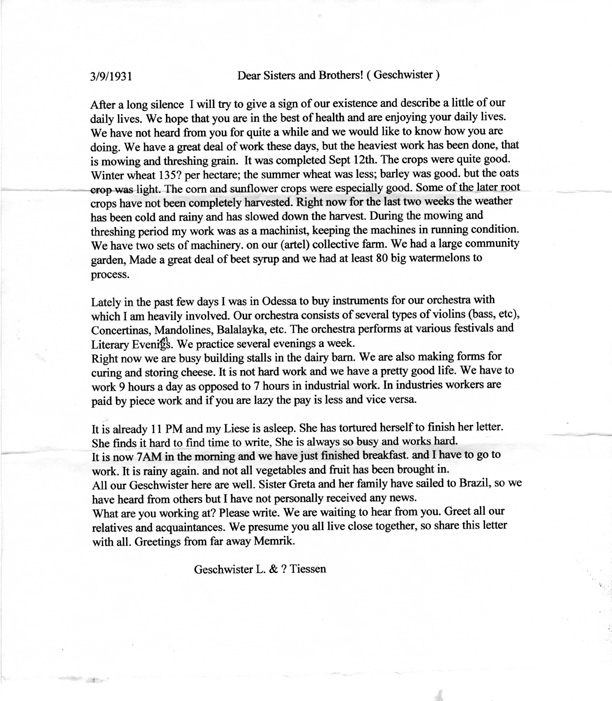 3/9/1931 Dear Sisters and Brothers! ( Geschwister )

After a long silence I will try to give a sign of our existence and describe a little of our daily lives. We hope that you are in the best of health and are enjoying your daily lives. We have not heard from you for quite a while and we would like to know how you are doing. We have a great deal of work these days, but the heaviest work has been done, that is mowing and threshing grain. It was completed Sept 12th. The crops were quite good. Winter wheat 135? per hectare; the summer wheat was less; barley was good. but the oats crop was light. The corn and sunflower crops were especially good. Some of the later root crops have not been completely harvested. Right now for the last two weeks the weather has been cold and rainy and has slowed down the harvest. During the mowing and threshing period my work was as a machinist, keeping the machines in running condition. We have two sets of machinery. on our (artel) collective farm. We had a large community garden, Made a great deal of beet syrup and we had at least 80 big watermelons to process.

Lately in the past few days I was in Odessa to buy instruments for our orchestra with which I am heavily involved. Our orchestra consists of several types of violins (bass, etc), Concertinas, Mandolines, Balalayka, etc. The orchestra performs at various festivals and Literary Evenings. We practice several evenings a week.
Right now we are busy building stalls in the dairy barn. We are also making forms for curing and storing cheese. It is not hard work and we have a pretty good life. We have to work 9 hours a day as opposed to 7 hours in industrial work. In industries workers are paid by piece work and if you are lazy the pay is less and vice versa.

It is already 11 PM and my Liese is asleep. She has tortured herself to finish her letter. She finds it hard to find time to write, She is always so busy and works hard.
It is now 7AM in the morning and we have just finished breakfast. and I have to go to work. It is rainy again. and not all vegetables and fruit has been brought in.
All our Geschwister here are well. Sister Greta and her family have sailed to Brazil, so we have heard from others but I have not personally received any news.
What are you working at? Please write. We are waiting to hear from you. Greet all our relatives and acquaintances. We presume you all live close together, so share this letter with all. Greetings from far away Memrik.

Geschwister L. & ? Tiessen